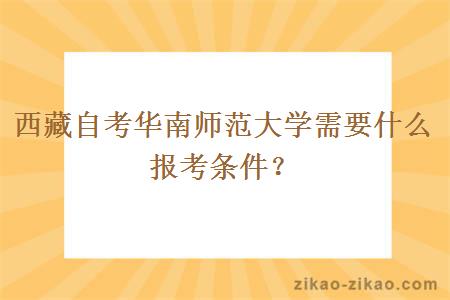 西藏自考华南师范大学需要什么报考条件？

zikao-zikao.com